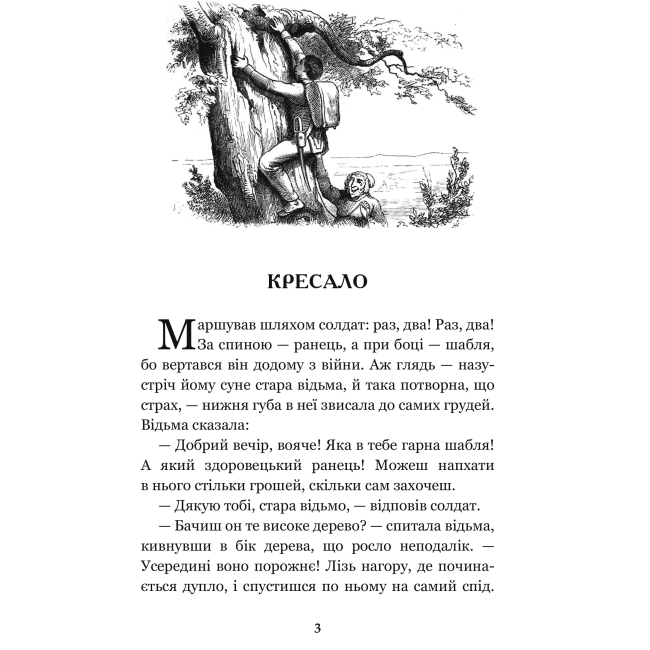 КРЕСАЛО

Маршував шляхом солдат: раз, два! Раз, два! За спиною — ранець, а при боці — шабля, бо вертався він додому з війни. Аж глядь — назустріч йому суне стара відьма, й така потворна, що страх, — нижня губа в неї звисала до самих грудей. Відьма сказала:

— Добрий вечір, вояче! Яка в тебе гарна шабля! А який здоровецький ранець! Можеш напхати в нього стільки грошей, скільки сам захочеш.

— Дякую тобі, стара відьмо, — відповів солдат.

— Бачиш он те високе дерево? — спитала відьма, кивнувши в бік дерева, що росло неподалік. — Усередині воно порожнє! Лізь нагору, де починається дупло, і спустишся по ньому на самий спід.

3